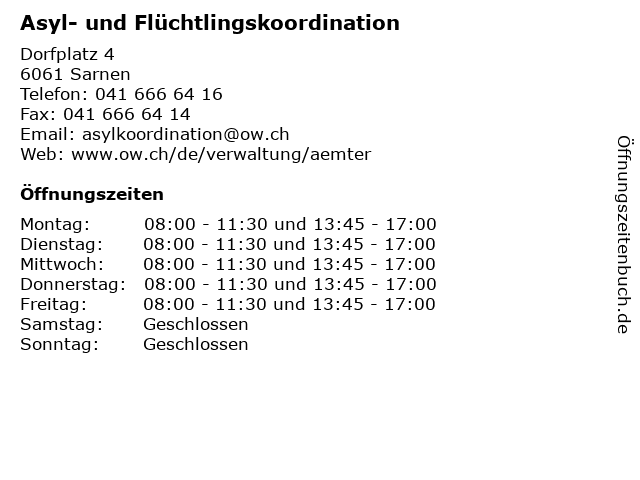 Asyl- und Flüchtlingskoordination

Dorfplatz 4
6061 Sarnen
Telefon: 041 666 64 16
Fax: 041 666 64 14
Email: asylkoordination@ow.ch
Web: www.ow.ch/de/verwaltung/aemter

Öffnungszeiten

| | |
|---|---|
| Montag: | 08:00 - 11:30 und 13:45 - 17:00 |
| Dienstag: | 08:00 - 11:30 und 13:45 - 17:00 |
| Mittwoch: | 08:00 - 11:30 und 13:45 - 17:00 |
| Donnerstag: | 08:00 - 11:30 und 13:45 - 17:00 |
| Freitag: | 08:00 - 11:30 und 13:45 - 17:00 |
| Samstag: | Geschlossen |
| Sonntag: | Geschlossen |

Öffnungszeitenbuch.de